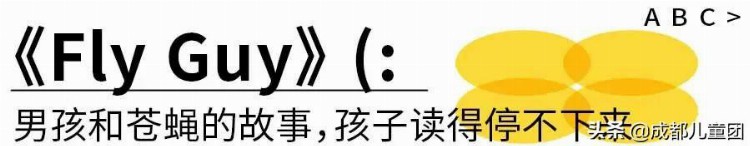 A B C >

《Fly Guy》(:

男孩和苍蝇的故事，孩子读得停不下来

头条 @成都儿童团